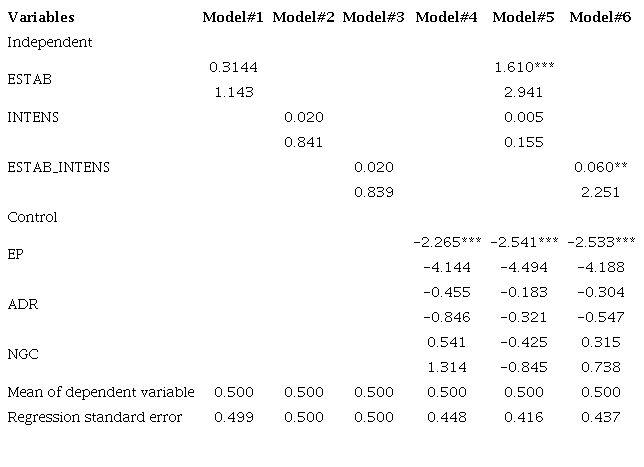 | Variables | Model#1 | Model#2 | Model#3 | Model#4 | Model#5 | Model#6 |
|---|---|---|---|---|---|---|
| Independent | | | | | | |
| ESTAB | 0.3144 | | | | 1.610*** | |
| | 1.143 | | | | 2.941 | |
| INTENS | | 0.020 | | | 0.005 | |
| | | 0.841 | | | 0.155 | |
| ESTAB_INTENS | | | 0.020 | | | 0.060** |
| | | | 0.839 | | | 2.251 |
| Control | | | | | | |
| EP | | | | -2.265*** | -2.541*** | -2.533*** |
| | | | | -4.144 | -4.494 | -4.188 |
| ADR | | | | -0.455 | -0.183 | -0.304 |
| | | | | -0.846 | -0.321 | -0.547 |
| NGC | | | | 0.541 | -0.425 | 0.315 |
| | | | | 1.314 | -0.845 | 0.738 |
| Mean of dependent variable | 0.500 | 0.500 | 0.500 | 0.500 | 0.500 | 0.500 |
| Regression standard error | 0.499 | 0.500 | 0.500 | 0.448 | 0.416 | 0.437 |